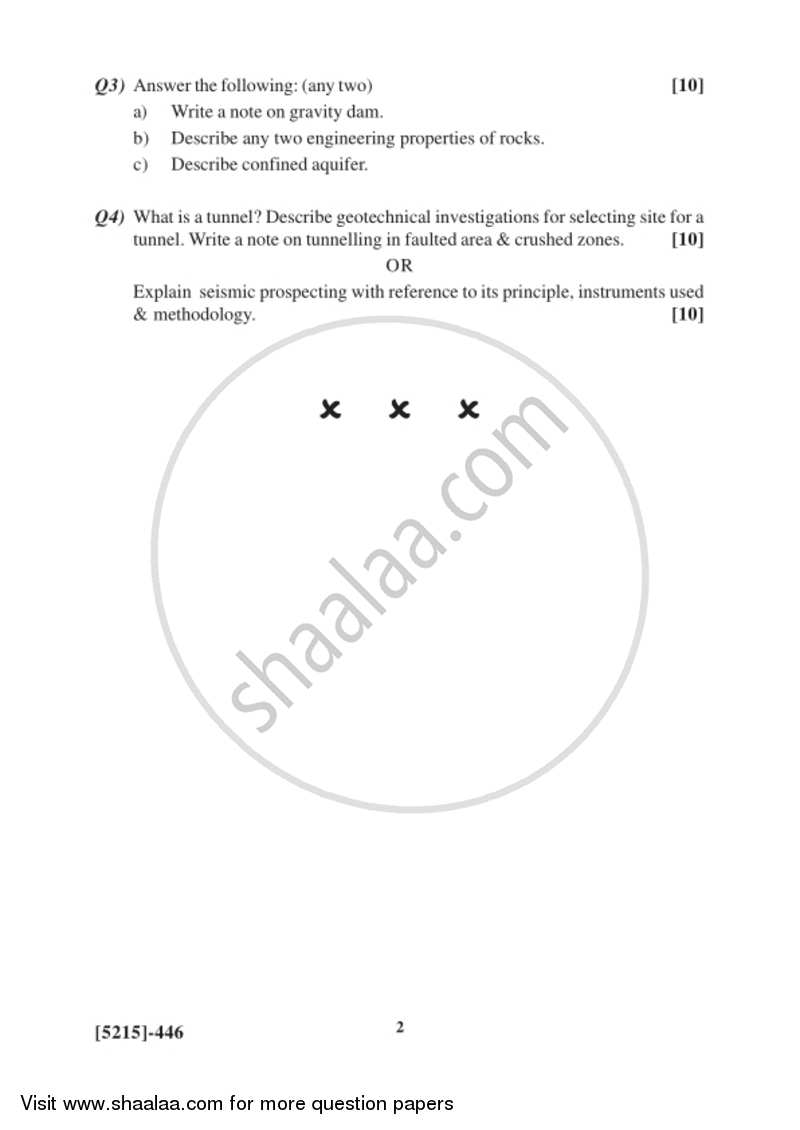 Q3) Answer the following: (any two) [10]

a) Write a note on gravity dam.

b) Describe any two engineering properties of rocks.

c) Describe confined aquifer.

Q4) What is a tunnel? Describe geotechnical investigations for selecting site for a tunnel. Write a note on tunnelling in faulted area & crushed zones. [10]

OR

Explain seismic prospecting with reference to its principle, instruments used & methodology. [10]

× × ×

shaalaa.com

[5215]-446

2

Visit www.shaalaa.com for more question papers